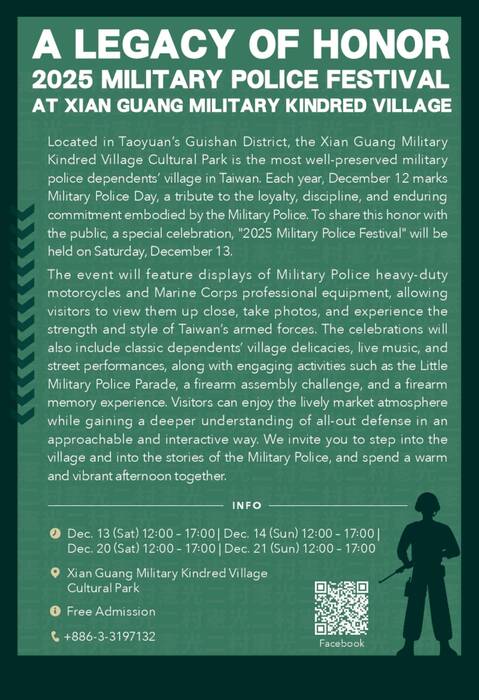 A LEGACY OF HONOR
2025 MILITARY POLICE FESTIVAL
AT XIAN GUANG MILITARY KINDRED VILLAGE

Located in Taoyuan's Guishan District, the Xian Guang Military Kindred Village Cultural Park is the most well-preserved military police dependents' village in Taiwan. Each year, December 12 marks Military Police Day, a tribute to the loyalty, discipline, and enduring commitment embodied by the Military Police. To share this honor with the public, a special celebration, "2025 Military Police Festival" will be held on Saturday, December 13.

The event will feature displays of Military Police heavy-duty motorcycles and Marine Corps professional equipment, allowing visitors to view them up close, take photos, and experience the strength and style of Taiwan's armed forces. The celebrations will also include classic dependents' village delicacies, live music, and street performances, along with engaging activities such as the Little Military Police Parade, a firearm assembly challenge, and a firearm memory experience. Visitors can enjoy the lively market atmosphere while gaining a deeper understanding of all-out defense in an approachable and interactive way. We invite you to step into the village and into the stories of the Military Police, and spend a warm and vibrant afternoon together.

INFO

Dec. 13 (Sat) 12:00 - 17:00 | Dec. 14 (Sun) 12:00 - 17:00 | Dec. 20 (Sat) 12:00 - 17:00 | Dec. 21 (Sun) 12:00 - 17:00

Xian Guang Military Kindred Village Cultural Park

Free Admission

+886-3-3197132

Facebook